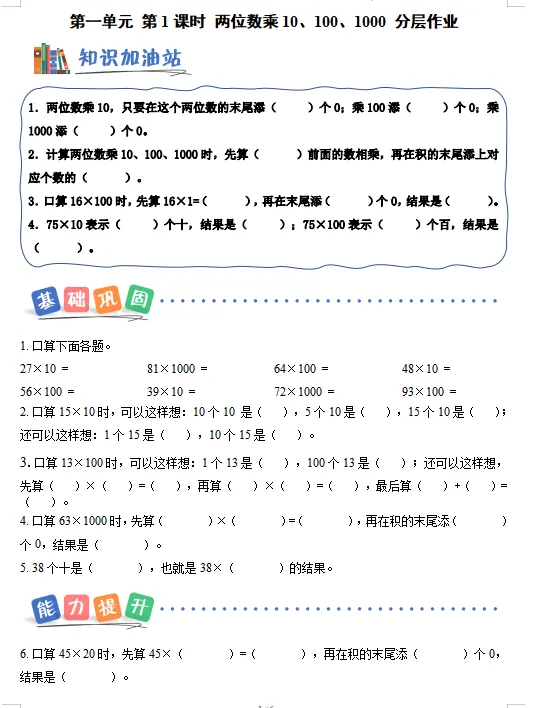 第一单元 第1课时 两位数乘10、100、1000 分层作业

知识加油站

1. 两位数乘10，只要在这个两位数的末尾添（　　）个0；乘100添（　　）个0；乘1000添（　　）个0。
2. 计算两位数乘10、100、1000时，先算（　　）前面的数相乘，再在积的末尾添上对应个数的（　　）。
3. 口算16×100时，先算16×1=（　　），再在末尾添（　　）个0，结果是（　　）。
4. 75×10表示（　　）个十，结果是（　　）；75×100表示（　　）个百，结果是（　　）。

基础巩固

1. 口算下面各题。

27×10 =
81×1000 =
64×100 =
48×10 =
56×100 =
39×10 =
72×1000 =
93×100 =

2. 口算15×10时，可以这样想：10个10是（　），5个10是（　），15个10是（　）；还可以这样想：1个15是（　），10个15是（　）。

3. 口算13×100时，可以这样想：1个13是（　），100个13是（　）；还可以这样想，先算（　）×（　）=（　），再算（　）×（　）=（　），最后算（　）+（　）=（　）。

4. 口算63×1000时，先算（　　）×（　　）=（　　），再在积的末尾添（　　）个0，结果是（　　）。

5. 38个十是（　　），也就是38×（　　）的结果。

能力提升

6. 口算45×20时，先算45×（　　）=（　　），再在积的末尾添（　　）个0，结果是（　　）。